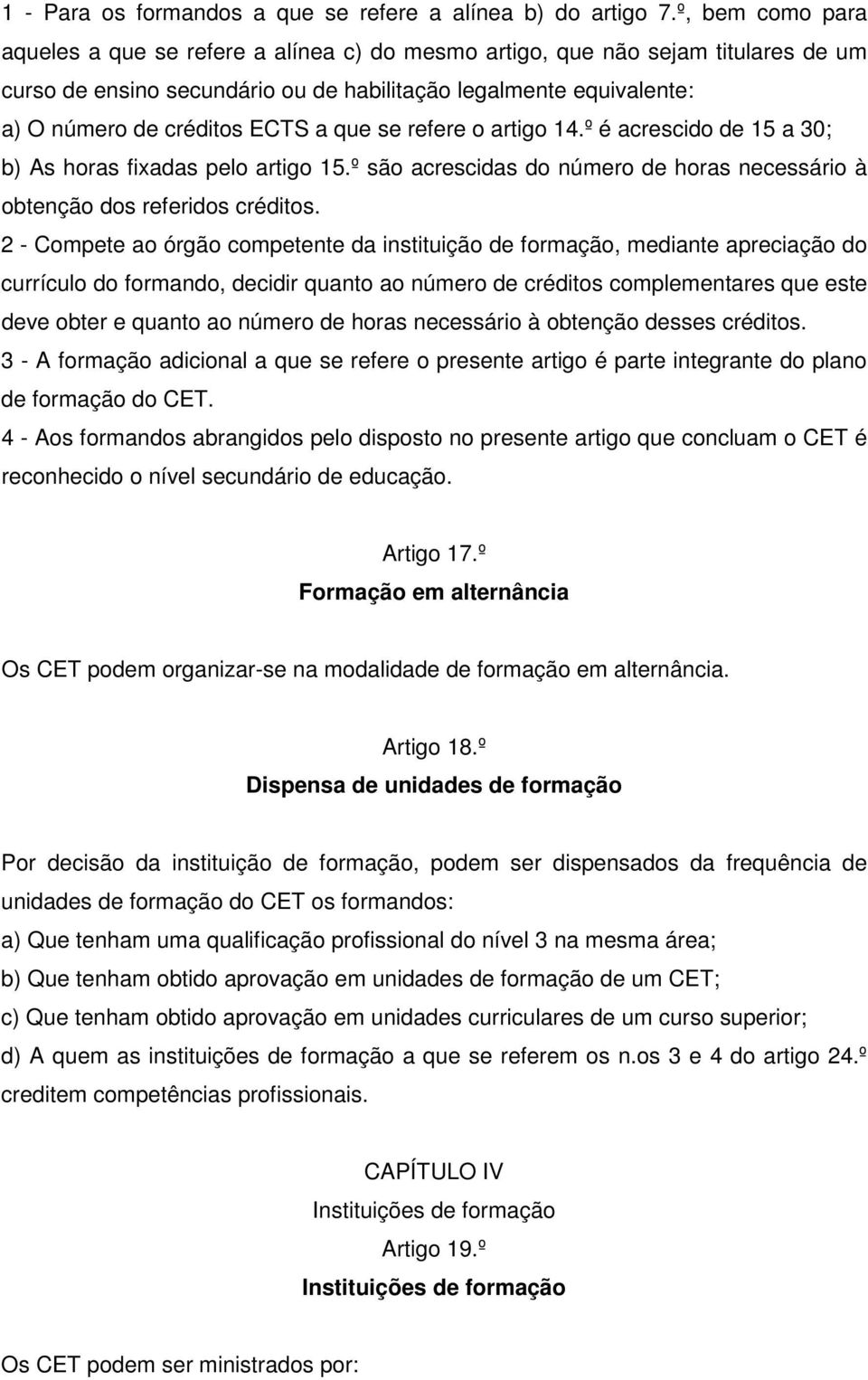 1 - Para os formandos a que se refere a alínea b) do artigo 7.º, bem como para aqueles a que se refere a alínea c) do mesmo artigo, que não sejam titulares de um curso de ensino secundário ou de habilitação legalmente equivalente:
a) O número de créditos ECTS a que se refere o artigo 14.º é acrescido de 15 a 30;
b) As horas fixadas pelo artigo 15.º são acrescidas do número de horas necessário à obtenção dos referidos créditos.
2 - Compete ao órgão competente da instituição de formação, mediante apreciação do currículo do formando, decidir quanto ao número de créditos complementares que este deve obter e quanto ao número de horas necessário à obtenção desses créditos.
3 - A formação adicional a que se refere o presente artigo é parte integrante do plano de formação do CET.
4 - Aos formandos abrangidos pelo disposto no presente artigo que concluam o CET é reconhecido o nível secundário de educação.

Artigo 17.º
Formação em alternância

Os CET podem organizar-se na modalidade de formação em alternância.

Artigo 18.º
Dispensa de unidades de formação

Por decisão da instituição de formação, podem ser dispensados da frequência de unidades de formação do CET os formandos:
a) Que tenham uma qualificação profissional do nível 3 na mesma área;
b) Que tenham obtido aprovação em unidades de formação de um CET;
c) Que tenham obtido aprovação em unidades curriculares de um curso superior;
d) A quem as instituições de formação a que se referem os n.os 3 e 4 do artigo 24.º creditem competências profissionais.

CAPÍTULO IV
Instituições de formação
Artigo 19.º
Instituições de formação

Os CET podem ser ministrados por: